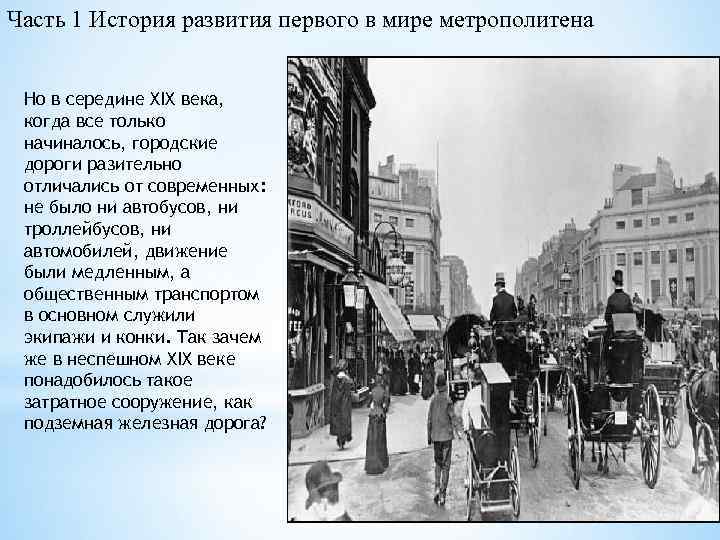 Часть 1 История развития первого в мире метрополитена

Но в середине XIX века, когда все только начиналось, городские дороги разительно отличались от современных: не было ни автобусов, ни троллейбусов, ни автомобилей, движение были медленным, а общественным транспортом в основном служили экипажи и конки. Так зачем же в неспешном XIX веке понадобилось такое затратное сооружение, как подземная железная дорога?